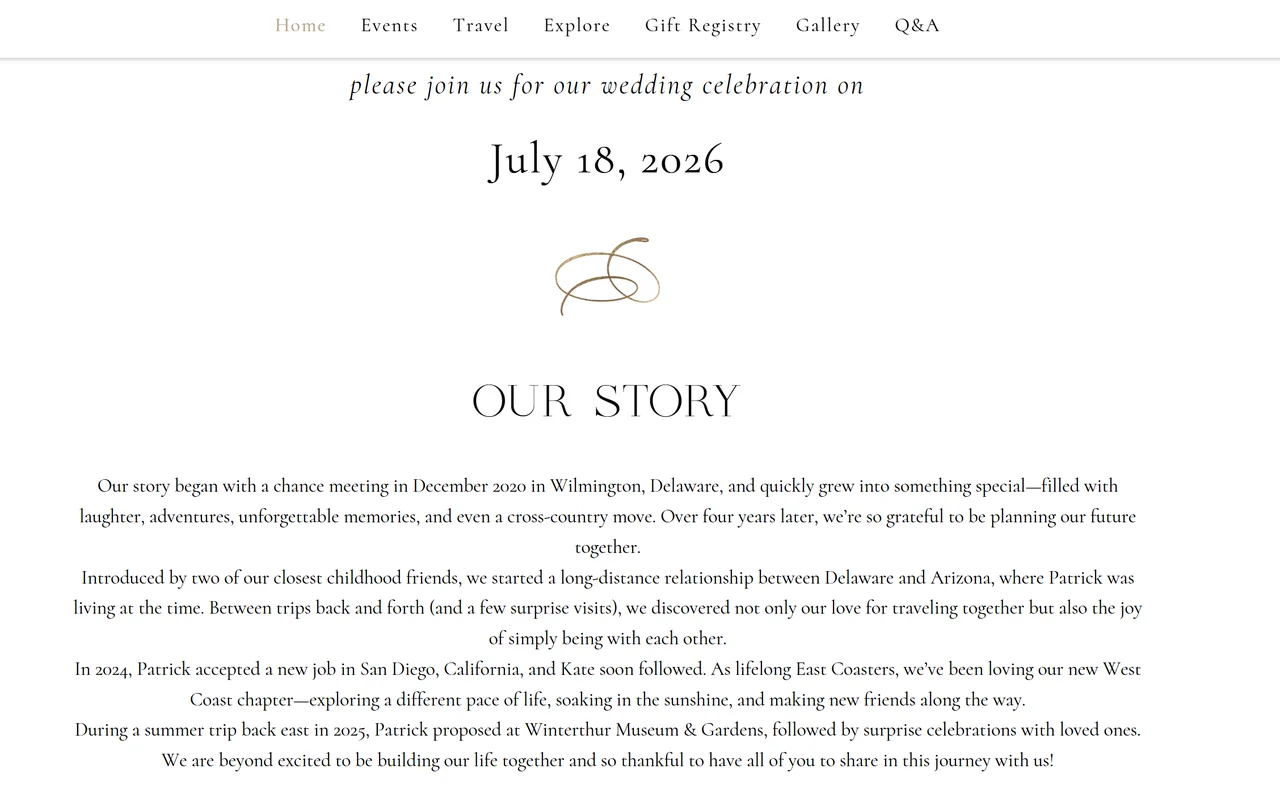 Home Events Travel Explore Gift Registry Gallery Q&A

please join us for our wedding celebration on

July 18, 2026

OUR STORY

Our story began with a chance meeting in December 2020 in Wilmington, Delaware, and quickly grew into something special—filled with laughter, adventures, unforgettable memories, and even a cross-country move. Over four years later, we're so grateful to be planning our future together.

Introduced by two of our closest childhood friends, we started a long-distance relationship between Delaware and Arizona, where Patrick was living at the time. Between trips back and forth (and a few surprise visits), we discovered not only our love for traveling together but also the joy of simply being with each other.

In 2024, Patrick accepted a new job in San Diego, California, and Kate soon followed. As lifelong East Coasters, we've been loving our new West Coast chapter—exploring a different pace of life, soaking in the sunshine, and making new friends along the way.

During a summer trip back east in 2025, Patrick proposed at Winterthur Museum & Gardens, followed by surprise celebrations with loved ones. We are beyond excited to be building our life together and so thankful to have all of you to share in this journey with us!